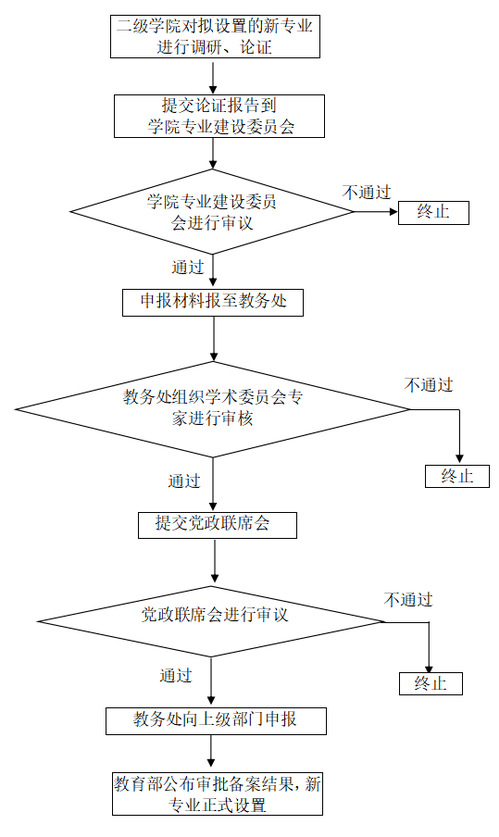 二级学院对拟设置的新专业进行调研、论证

提交论证报告到学院专业建设委员会

学院专业建设委员会进行审议

不通过

终止

通过

申报材料报至教务处

教务处组织学术委员会专家进行审核

不通过

终止

通过

提交党政联席会

党政联席会进行审议

不通过

终止

通过

教务处向上级部门申报

教育部公布审批备案结果，新专业正式设置